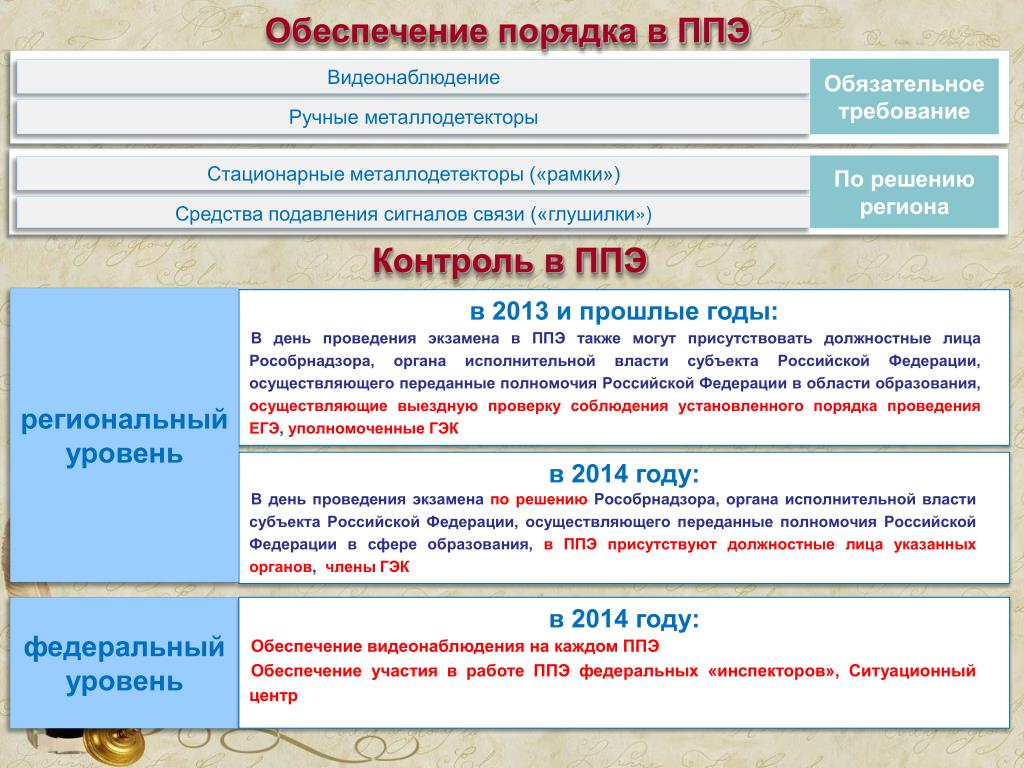 Обеспечение порядка в ППЭ

Видеонаблюдение

Ручные металлодетекторы

Обязательное требование

Стационарные металлодетекторы («рамки»)

Средства подавления сигналов связи («глушилки»)

По решению региона

Контроль в ППЭ

региональный уровень

в 2013 и прошлые годы:

В день проведения экзамена в ППЭ также могут присутствовать должностные лица Рособрнадзора, органа исполнительной власти субъекта Российской Федерации, осуществляющего переданные полномочия Российской Федерации в области образования, осуществляющие выездную проверку соблюдения установленного порядка проведения ЕГЭ, уполномоченные ГЭК

в 2014 году:

В день проведения экзамена по решению Рособрнадзора, органа исполнительной власти субъекта Российской Федерации, осуществляющего переданные полномочия Российской Федерации в сфере образования, в ППЭ присутствуют должностные лица указанных органов, члены ГЭК

федеральный уровень

в 2014 году:

Обеспечение видеонаблюдения на каждом ППЭ

Обеспечение участия в работе ППЭ федеральных «инспекторов», Ситуационный центр